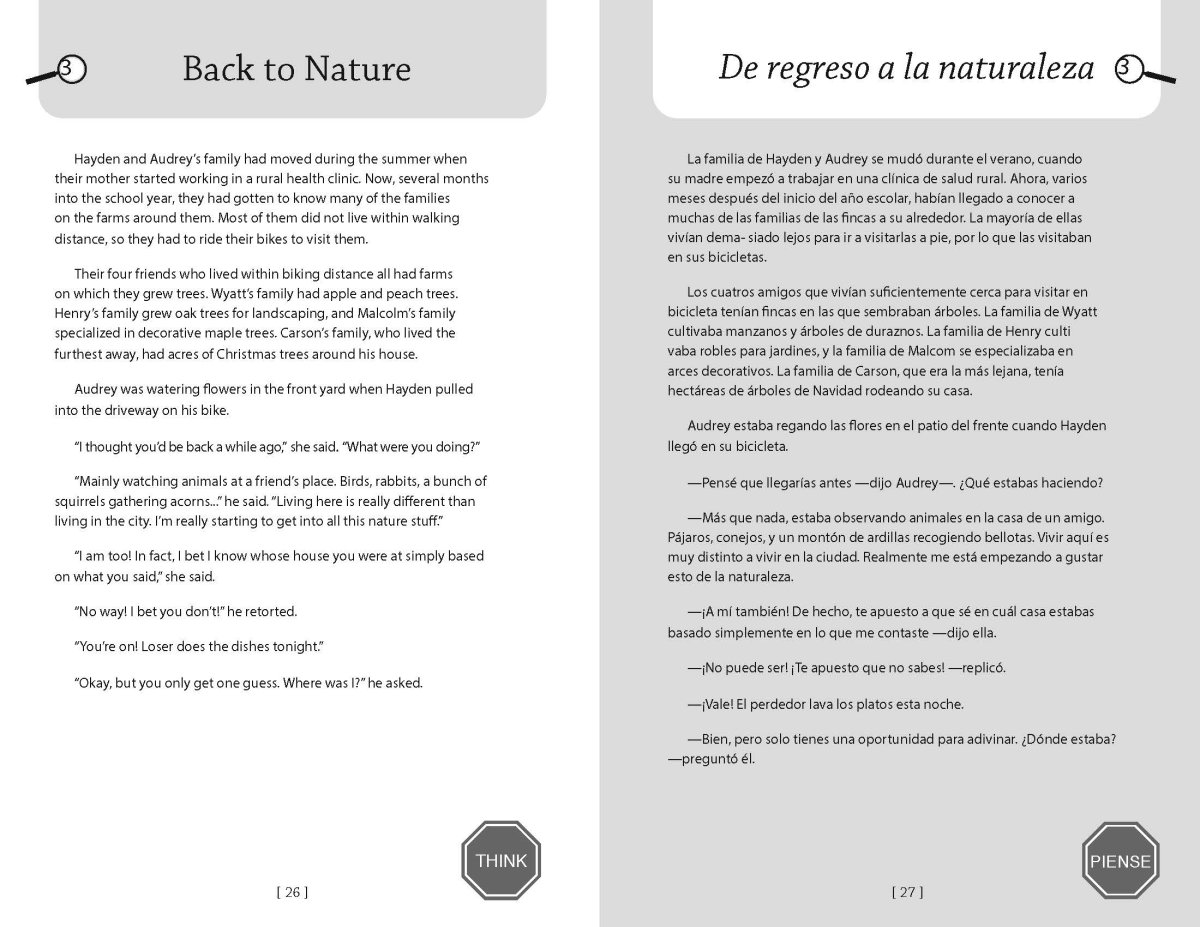 3

Back to Nature

Hayden and Audrey's family had moved during the summer when their mother started working in a rural health clinic. Now, several months into the school year, they had gotten to know many of the families on the farms around them. Most of them did not live within walking distance, so they had to ride their bikes to visit them.

Their four friends who lived within biking distance all had farms on which they grew trees. Wyatt's family had apple and peach trees. Henry's family grew oak trees for landscaping, and Malcolm's family specialized in decorative maple trees. Carson's family, who lived the furthest away, had acres of Christmas trees around his house.

Audrey was watering flowers in the front yard when Hayden pulled into the driveway on his bike.

"I thought you'd be back a while ago," she said. "What were you doing?"

"Mainly watching animals at a friend's place. Birds, rabbits, a bunch of squirrels gathering acorns..." he said. "Living here is really different than living in the city. I'm really starting to get into all this nature stuff."

"I am too! In fact, I bet I know whose house you were at simply based on what you said," she said.

"No way! I bet you don't!" he retorted.

"You're on! Loser does the dishes tonight."

"Okay, but you only get one guess. Where was I?" he asked.

THINK

[ 26 ]

De regreso a la naturaleza

3

La familia de Hayden y Audrey se mudó durante el verano, cuando su madre empezó a trabajar en una clínica de salud rural. Ahora, varios meses después del inicio del año escolar, habían llegado a conocer a muchas de las familias de las fincas a su alrededor. La mayoría de ellas vivían dema- siado lejos para ir a visitarlas a pie, por lo que las visitaban en sus bicicletas.

Los cuatros amigos que vivían suficientemente cerca para visitar en bicicleta tenían fincas en las que sembraban árboles. La familia de Wyatt cultivaba manzanos y árboles de duraznos. La familia de Henry culti vaba robles para jardines, y la familia de Malcom se especializaba en arces decorativos. La familia de Carson, que era la más lejana, tenía hectáreas de árboles de Navidad rodeando su casa.

Audrey estaba regando las flores en el patio del frente cuando Hayden llegó en su bicicleta.

—Pensé que llegarías antes —dijo Audrey—. ¿Qué estabas haciendo?

—Más que nada, estaba observando animales en la casa de un amigo. Pájaros, conejos, y un montón de ardillas recogiendo bellotas. Vivir aquí es muy distinto a vivir en la ciudad. Realmente me está empezando a gustar esto de la naturaleza.

—¡A mí también! De hecho, te apuesto a que sé en cuál casa estabas basado simplemente en lo que me contaste —dijo ella.

—¡No puede ser! ¡Te apuesto que no sabes! —replicó.

—¡Vale! El perdedor lava los platos esta noche.

—Bien, pero solo tienes una oportunidad para adivinar. ¿Dónde estaba? —preguntó él.

PIENSE

[ 27 ]